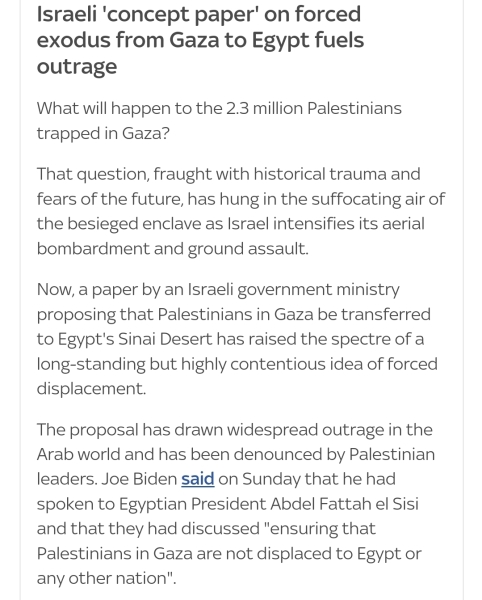 Israeli 'concept paper' on forced exodus from Gaza to Egypt fuels outrage

What will happen to the 2.3 million Palestinians trapped in Gaza?

That question, fraught with historical trauma and fears of the future, has hung in the suffocating air of the besieged enclave as Israel intensifies its aerial bombardment and ground assault.

Now, a paper by an Israeli government ministry proposing that Palestinians in Gaza be transferred to Egypt's Sinai Desert has raised the spectre of a long-standing but highly contentious idea of forced displacement.

The proposal has drawn widespread outrage in the Arab world and has been denounced by Palestinian leaders. Joe Biden said on Sunday that he had spoken to Egyptian President Abdel Fattah el Sisi and that they had discussed "ensuring that Palestinians in Gaza are not displaced to Egypt or any other nation".